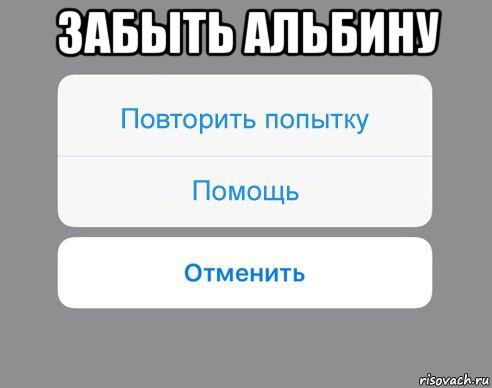 ЗАБЫТЬ АЛЬБИНУ

Повторить попытку

Помощь

Отменить

risovach.ru